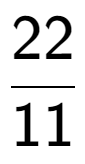 $\frac{22}{11}$